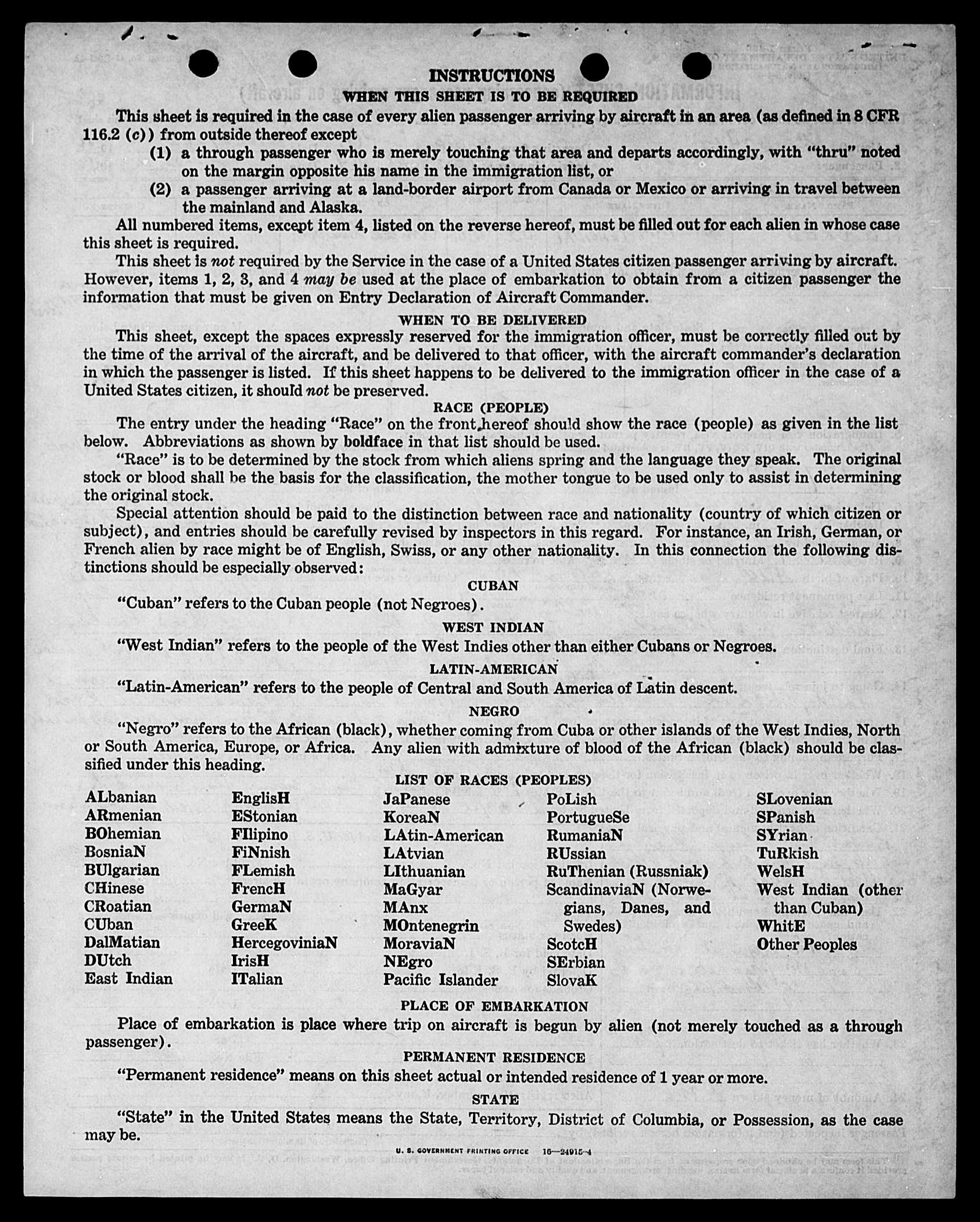 INSTRUCTIONS

WHEN THIS SHEET IS TO BE REQUIRED

This sheet is required in the case of every alien passenger arriving by aircraft in an area (as defined in 8 CFR 116.2 (c)) from outside thereof except

(1) a through passenger who is merely touching that area and departs accordingly, with "thru" noted on the margin opposite his name in the immigration list, or

(2) a passenger arriving at a land-border airport from Canada or Mexico or arriving in travel between the mainland and Alaska.

All numbered items, except item 4, listed on the reverse hereof, must be filled out for each alien in whose case this sheet is required.

This sheet is not required by the Service in the case of a United States citizen passenger arriving by aircraft. However, items 1, 2, 3, and 4 may be used at the place of embarkation to obtain from a citizen passenger the information that must be given on Entry Declaration of Aircraft Commander.

WHEN TO BE DELIVERED

This sheet, except the spaces expressly reserved for the immigration officer, must be correctly filled out by the time of the arrival of the aircraft, and be delivered to that officer, with the aircraft commander's declaration in which the passenger is listed. If this sheet happens to be delivered to the immigration officer in the case of a United States citizen, it should not be preserved.

RACE (PEOPLE)

The entry under the heading "Race" on the front hereof should show the race (people) as given in the list below. Abbreviations as shown by boldface in that list should be used.

"Race" is to be determined by the stock from which aliens spring and the language they speak. The original stock or blood shall be the basis for the classification, the mother tongue to be used only to assist in determining the original stock.

Special attention should be paid to the distinction between race and nationality (country of which citizen or subject), and entries should be carefully revised by inspectors in this regard. For instance, an Irish, German, or French alien by race might be of English, Swiss, or any other nationality. In this connection the following distinctions should be especially observed:

CUBAN

"Cuban" refers to the Cuban people (not Negroes).

WEST INDIAN

"West Indian" refers to the people of the West Indies other than either Cubans or Negroes.

LATIN-AMERICAN

"Latin-American" refers to the people of Central and South America of Latin descent.

NEGRO

"Negro" refers to the African (black), whether coming from Cuba or other islands of the West Indies, North or South America, Europe, or Africa. Any alien with admixture of blood of the African (black) should be classified under this heading.

LIST OF RACES (PEOPLES)

ALbanian
ARmenian
BOhemian
BosniaN
BUlgarian
CHinese
CRoatian
CUban
DalMatian
DUtch
East Indian

EnglisH
EStonian
FIlipino
FiNnish
FLemish
FrencH
GermaN
GreeK
HercegoviniaN
IrisH
ITalian

JaPanese
KoreaN
LAtin-American
LAtvian
LIthuanian
MaGyar
MAnx
MOntenegrin
MoraviaN
NEgro
Pacific Islander

PoLish
PortugueSe
RumaniaN
RUssian
RuThenian (Russniak)
ScandinaviaN (Norwegians, Danes, and Swedes)
ScotcH
SErbian
SlovaK

SLovenian
SPanish
SYrian
TuRkish
WelsH
West Indian (other than Cuban)
WhitE
Other Peoples

PLACE OF EMBARKATION

Place of embarkation is place where trip on aircraft is begun by alien (not merely touched as a through passenger).

PERMANENT RESIDENCE

"Permanent residence" means on this sheet actual or intended residence of 1 year or more.

STATE

"State" in the United States means the State, Territory, District of Columbia, or Possession, as the case may be.

U. S. GOVERNMENT PRINTING OFFICE 16—24915-4